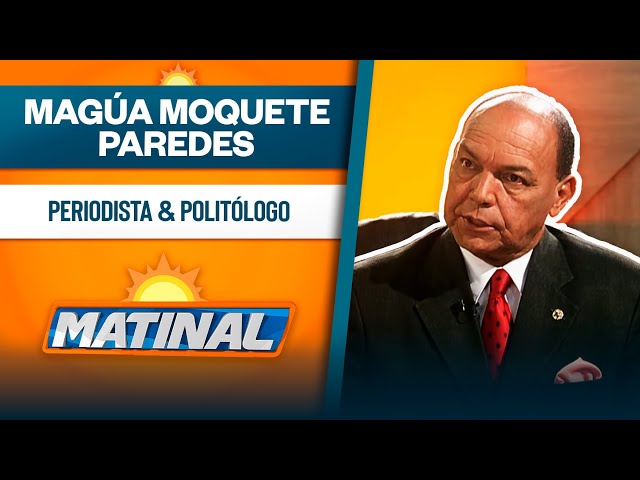 MAGÚA MOQUETE PAREDES

PERIODISTA & POLITÓLOGO

MATINAL